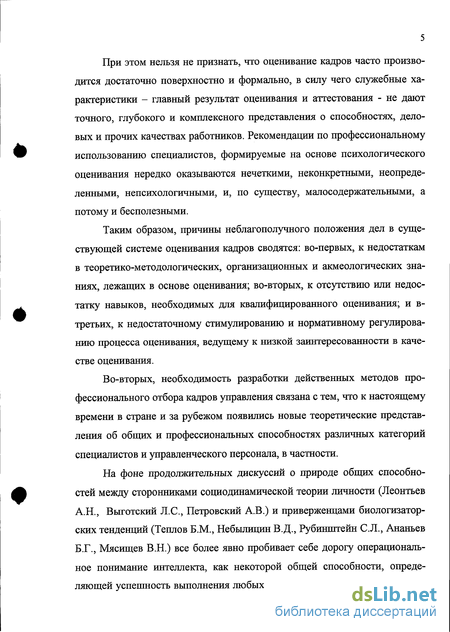 5

При этом нельзя не признать, что оценивание кадров часто производится достаточно поверхностно и формально, в силу чего служебные характеристики – главный результат оценивания и аттестования - не дают точного, глубокого и комплексного представления о способностях, деловых и прочих качествах работников. Рекомендации по профессиональному использованию специалистов, формируемые на основе психологического оценивания нередко оказываются нечеткими, неконкретными, неопределенными, непсихологичными, и, по существу, малосодержательными, а потому и бесполезными.

Таким образом, причины неблагополучного положения дел в существующей системе оценивания кадров сводятся: во-первых, к недостаткам в теоретико-методологических, организационных и акмеологических знаниях, лежащих в основе оценивания; во-вторых, к отсутствию или недостатку навыков, необходимых для квалифицированного оценивания; и в-третьих, к недостаточному стимулированию и нормативному регулированию процесса оценивания, ведущему к низкой заинтересованности в качестве оценивания.

Во-вторых, необходимость разработки действенных методов профессионального отбора кадров управления связана с тем, что к настоящему времени в стране и за рубежом появились новые теоретические представления об общих и профессиональных способностях различных категорий специалистов и управленческого персонала, в частности.

На фоне продолжительных дискуссий о природе общих способностей между сторонниками социодинамической теории личности (Леонтьев А.Н., Выготский Л.С., Петровский А.В.) и приверженцами биологизаторских тенденций (Теплов Б.М., Небылицин В.Д., Рубинштейн С.Л., Ананьев Б.Г., Мясищев В.Н.) все более явно пробивает себе дорогу операциональное понимание интеллекта, как некоторой общей способности, определяющей успешность выполнения любых

dsLib.net
библиотека диссертаций